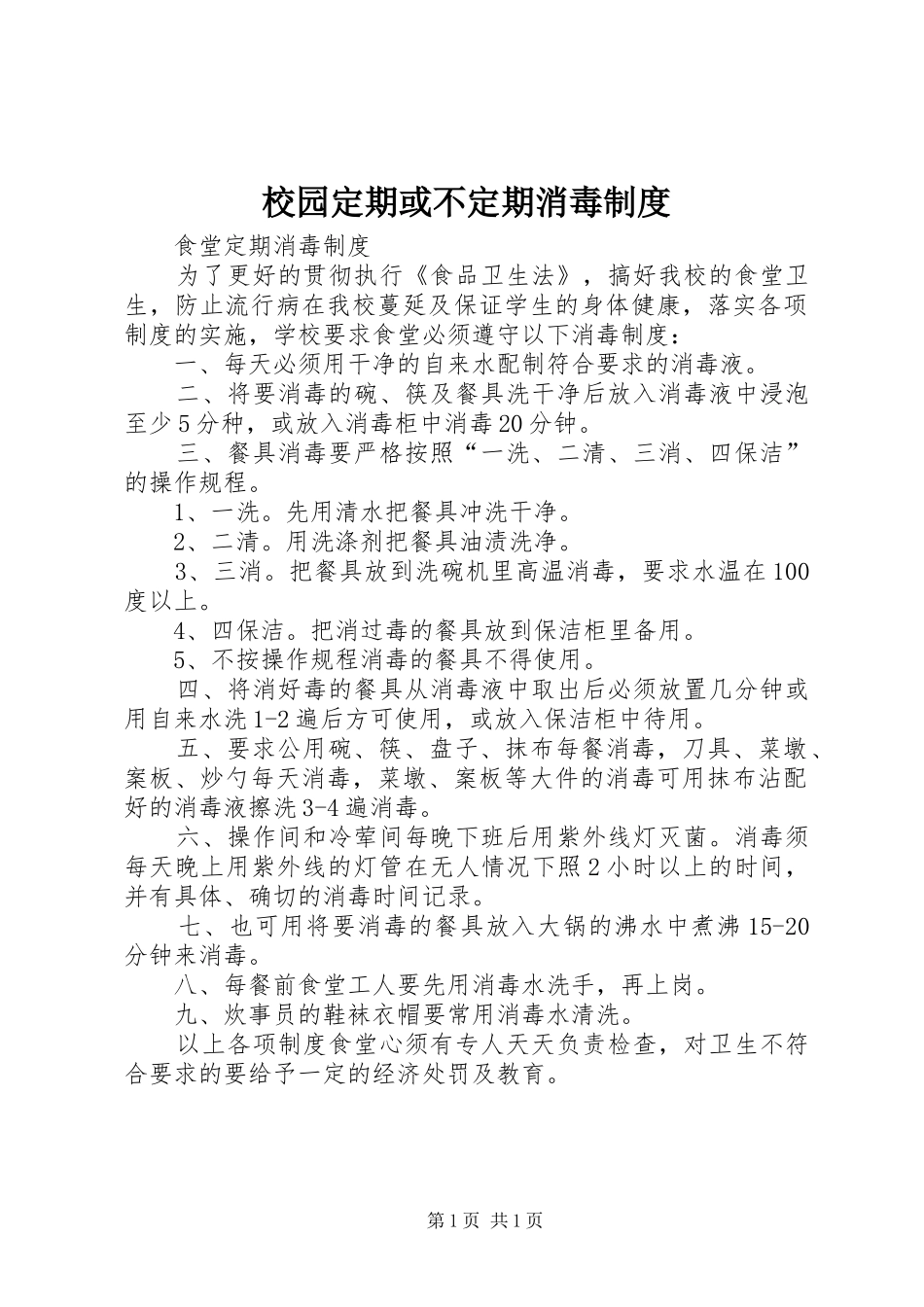 校园定期或不定期消毒制度

食堂定期消毒制度

为了更好的贯彻执行《食品卫生法》，搞好我校的食堂卫生，防止流行病在我校蔓延及保证学生的身体健康，落实各项制度的实施，学校要求食堂必须遵守以下消毒制度：

一、每天必须用干净的自来水配制符合要求的消毒液。

二、将要消毒的碗、筷及餐具洗干净后放入消毒液中浸泡至少5分种，或放入消毒柜中消毒20分钟。

三、餐具消毒要严格按照“一洗、二清、三消、四保洁”的操作规程。

1、一洗。先用清水把餐具冲洗干净。

2、二清。用洗涤剂把餐具油渍洗净。

3、三消。把餐具放到洗碗机里高温消毒，要求水温在100度以上。

4、四保洁。把消过毒的餐具放到保洁柜里备用。

5、不按操作规程消毒的餐具不得使用。

四、将消好毒的餐具从消毒液中取出后必须放置几分钟或用自来水洗1-2遍后方可使用，或放入保洁柜中待用。

五、要求公用碗、筷、盘子、抹布每餐消毒，刀具、菜墩、案板、炒勺每天消毒，菜墩、案板等大件的消毒可用抹布沾配好的消毒液擦洗3-4遍消毒。

六、操作间和冷荤间每晚下班后用紫外线灯灭菌。消毒须每天晚上用紫外线的灯管在无人情况下照2小时以上的时间，并有具体、确切的消毒时间记录。

七、也可用将要消毒的餐具放入大锅的沸水中煮沸15-20分钟来消毒。

八、每餐前食堂工人要先用消毒水洗手，再上岗。

九、炊事员的鞋袜衣帽要常用消毒水清洗。

以上各项制度食堂心须有专人天天负责检查，对卫生不符合要求的要给予一定的经济处罚及教育。

第1页 共1页